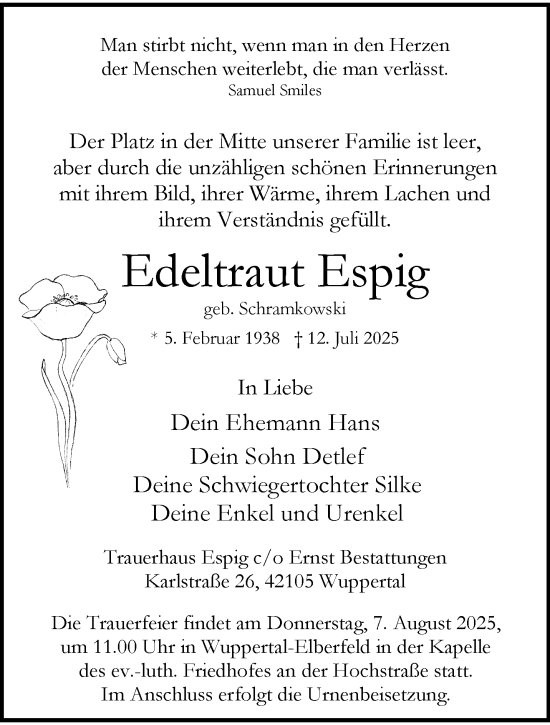 Man stirbt nicht, wenn man in den Herzen der Menschen weiterlebt, die man verlässt.
Samuel Smiles

Der Platz in der Mitte unserer Familie ist leer, aber durch die unzähligen schönen Erinnerungen mit ihrem Bild, ihrer Wärme, ihrem Lachen und ihrem Verständnis gefüllt.

Edeltraut Espig
geb. Schramkowski
* 5. Februar 1938 † 12. Juli 2025

In Liebe
Dein Ehemann Hans
Dein Sohn Detlef
Deine Schwiegertochter Silke
Deine Enkel und Urenkel

Trauerhaus Espig c/o Ernst Bestattungen
Karlstraße 26, 42105 Wuppertal

Die Trauerfeier findet am Donnerstag, 7. August 2025, um 11.00 Uhr in Wuppertal-Elberfeld in der Kapelle des ev.-luth. Friedhofes an der Hochstraße statt. Im Anschluss erfolgt die Urnenbeisetzung.